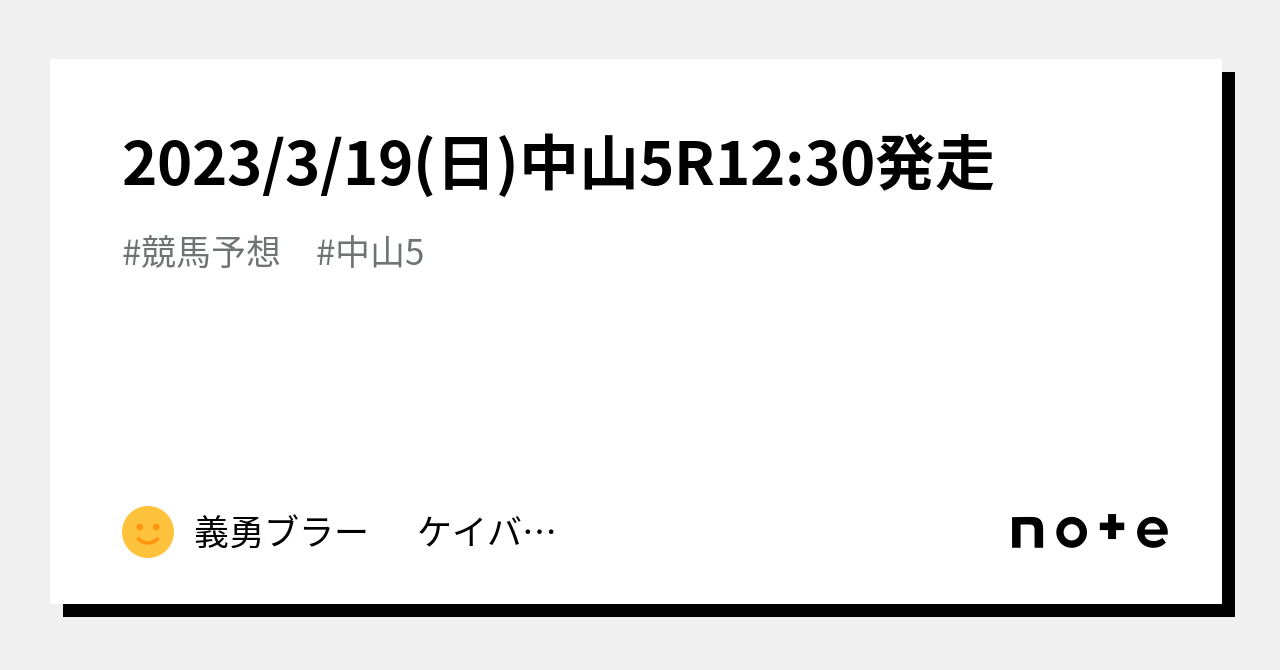 2023/3/19(日)中山5R12:30発走

#競馬予想　#中山5

義勇ブラー　ケイバ…

note